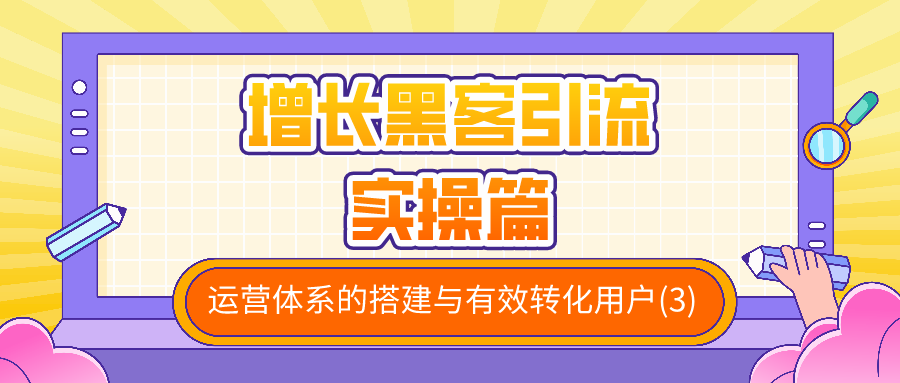 增长黑客引流
实操篇

运营体系的搭建与有效转化用户(3)